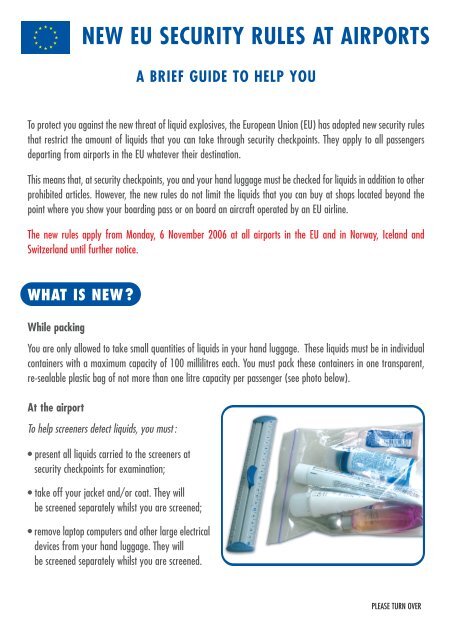 NEW EU SECURITY RULES AT AIRPORTS

A BRIEF GUIDE TO HELP YOU

To protect you against the new threat of liquid explosives, the European Union (EU) has adopted new security rules that restrict the amount of liquids that you can take through security checkpoints. They apply to all passengers departing from airports in the EU whatever their destination.

This means that, at security checkpoints, you and your hand luggage must be checked for liquids in addition to other prohibited articles. However, the new rules do not limit the liquids that you can buy at shops located beyond the point where you show your boarding pass or on board an aircraft operated by an EU airline.

The new rules apply from Monday, 6 November 2006 at all airports in the EU and in Norway, Iceland and Switzerland until further notice.

WHAT IS NEW?

While packing

You are only allowed to take small quantities of liquids in your hand luggage. These liquids must be in individual containers with a maximum capacity of 100 millilitres each. You must pack these containers in one transparent, re-sealable plastic bag of not more than one litre capacity per passenger (see photo below).

At the airport

To help screeners detect liquids, you must:

• present all liquids carried to the screeners at security checkpoints for examination;

• take off your jacket and/or coat. They will be screened separately whilst you are screened;

• remove laptop computers and other large electrical devices from your hand luggage. They will be screened separately whilst you are screened.

PLEASE TURN OVER